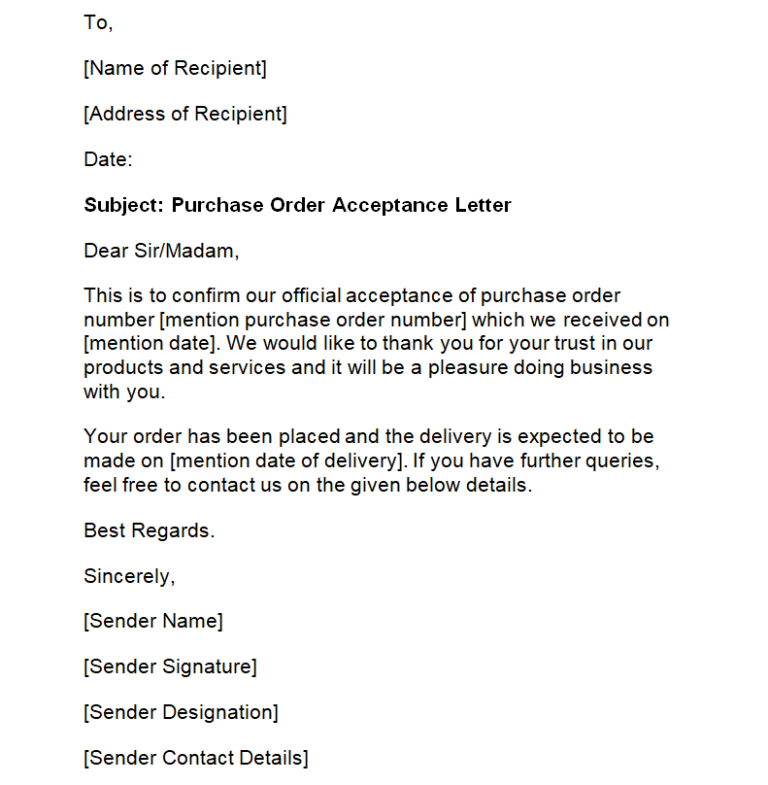 To,

[Name of Recipient]

[Address of Recipient]

Date:

Subject: Purchase Order Acceptance Letter

Dear Sir/Madam,

This is to confirm our official acceptance of purchase order number [mention purchase order number] which we received on [mention date]. We would like to thank you for your trust in our products and services and it will be a pleasure doing business with you.

Your order has been placed and the delivery is expected to be made on [mention date of delivery]. If you have further queries, feel free to contact us on the given below details.

Best Regards.

Sincerely,

[Sender Name]

[Sender Signature]

[Sender Designation]

[Sender Contact Details]